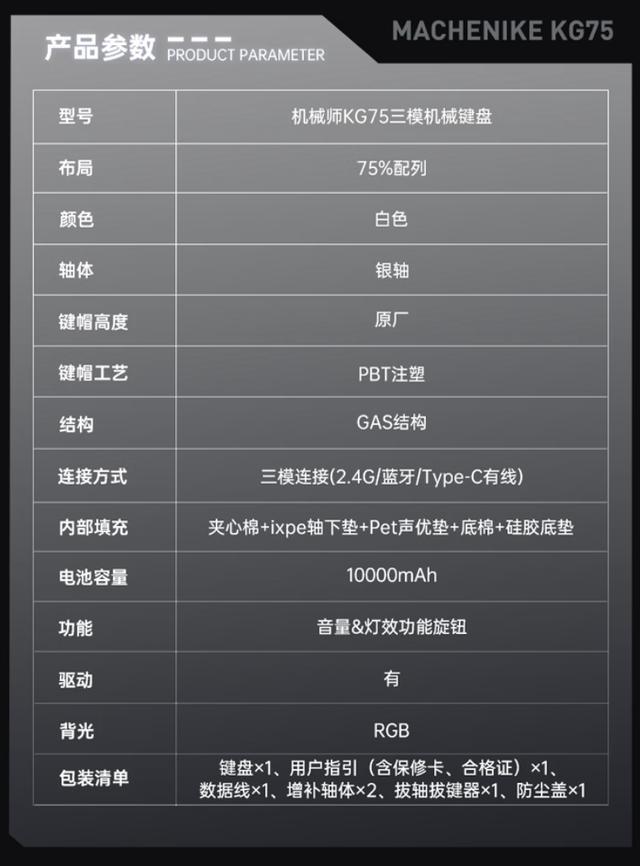 产品参数 PRODUCT PARAMETER

MACHENIKE KG75

| 型号 | 机械师KG75三模机械键盘 |
|---|---|
| 布局 | 75%配列 |
| 颜色 | 白色 |
| 轴体 | 银轴 |
| 键帽高度 | 原厂 |
| 键帽工艺 | PBT注塑 |
| 结构 | GAS结构 |
| 连接方式 | 三模连接(2.4G/蓝牙/Type-C有线) |
| 内部填充 | 夹心棉+ixpe轴下垫+Pet声优垫+底棉+硅胶底垫 |
| 电池容量 | 10000mAh |
| 功能 | 音量&灯效功能旋钮 |
| 驱动 | 有 |
| 背光 | RGB |
| 包装清单 | 键盘×1、用户指引（含保修卡、合格证）×1、数据线×1、增补轴体×2、拔轴拔键器×1、防尘盖×1 |